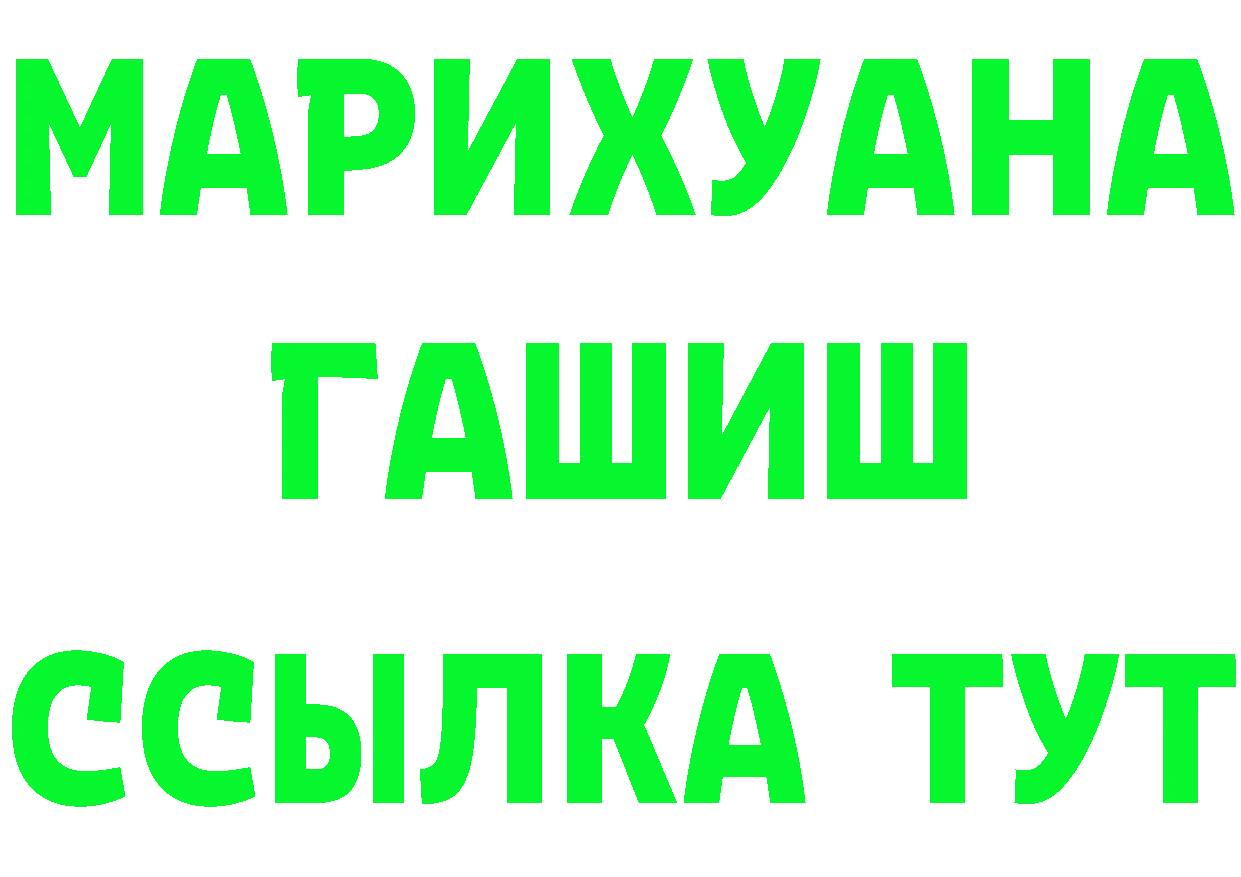 МАРИХУАНА
ГАШИШ
ССЫЛКА ТУТ